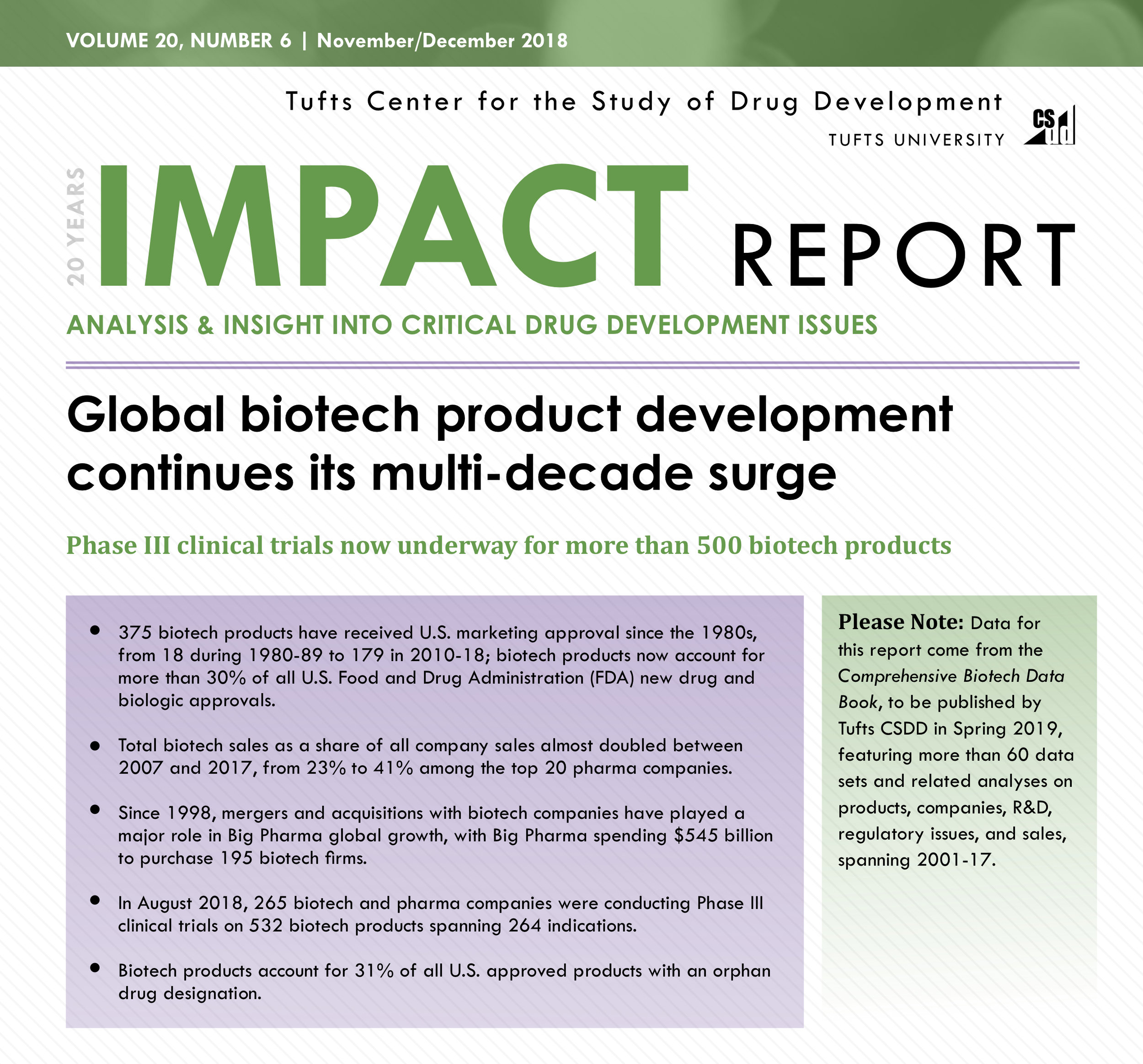 VOLUME 20, NUMBER 6 | November/December 2018

Tufts Center for the Study of Drug Development
TUFTS UNIVERSITY

CSDD

20 YEARS

IMPACT REPORT

ANALYSIS & INSIGHT INTO CRITICAL DRUG DEVELOPMENT ISSUES

Global biotech product development continues its multi-decade surge

Phase III clinical trials now underway for more than 500 biotech products

• 375 biotech products have received U.S. marketing approval since the 1980s, from 18 during 1980-89 to 179 in 2010-18; biotech products now account for more than 30% of all U.S. Food and Drug Administration (FDA) new drug and biologic approvals.

• Total biotech sales as a share of all company sales almost doubled between 2007 and 2017, from 23% to 41% among the top 20 pharma companies.

• Since 1998, mergers and acquisitions with biotech companies have played a major role in Big Pharma global growth, with Big Pharma spending $545 billion to purchase 195 biotech firms.

• In August 2018, 265 biotech and pharma companies were conducting Phase III clinical trials on 532 biotech products spanning 264 indications.

• Biotech products account for 31% of all U.S. approved products with an orphan drug designation.

Please Note: Data for this report come from the Comprehensive Biotech Data Book, to be published by Tufts CSDD in Spring 2019, featuring more than 60 data sets and related analyses on products, companies, R&D, regulatory issues, and sales, spanning 2001-17.